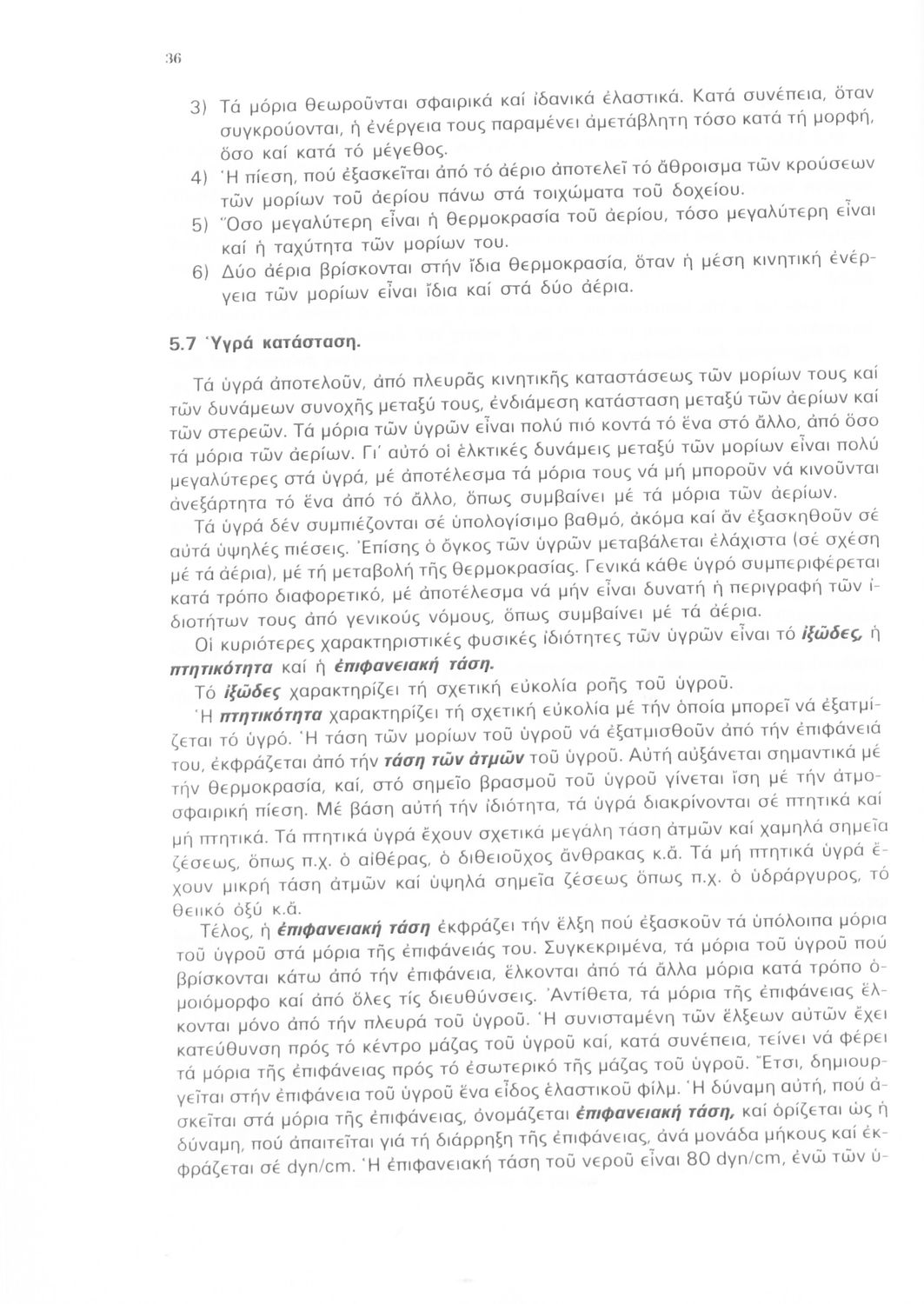 36

3) Τά μόρια θεωροῦνται σφαιρικά καί ἰδανικά ἐλαστικά. Κατά συνέπεια, ὅταν συγκρούονται, ἡ ἐνέργεια τους παραμένει ἀμετάβλητη τόσο κατά τή μορφή, ὅσο καί κατά τό μέγεθος.
4) Ἡ πίεση, πού ἐξασκεῖται ἀπό τό ἀέριο ἀποτελεῖ τό ἄθροισμα τῶν κρούσεων τῶν μορίων τοῦ ἀερίου πάνω στά τοιχώματα τοῦ δοχείου.
5) Ὅσο μεγαλύτερη εἶναι ἡ θερμοκρασία τοῦ ἀερίου, τόσο μεγαλύτερη εἶναι καί ἡ ταχύτητα τῶν μορίων του.
6) Δύο ἀέρια βρίσκονται στήν ἴδια θερμοκρασία, ὅταν ἡ μέση κινητική ἐνέργεια τῶν μορίων εἶναι ἴδια καί στά δύο ἀέρια.

5.7 Ὑγρά κατάσταση.

Τά ὑγρά ἀποτελοῦν, ἀπό πλευρᾶς κινητικῆς καταστάσεως τῶν μορίων τους καί τῶν δυνάμεων συνοχῆς μεταξύ τους, ἐνδιάμεση κατάσταση μεταξύ τῶν ἀερίων καί τῶν στερεῶν. Τά μόρια τῶν ὑγρῶν εἶναι πολύ πιό κοντά τό ἕνα στό ἄλλο, ἀπό ὅσο τά μόρια τῶν ἀερίων. Γι' αὐτό οἱ ἑλκτικές δυνάμεις μεταξύ τῶν μορίων εἶναι πολύ μεγαλύτερες στά ὑγρά, μέ ἀποτέλεσμα τά μόρια τους νά μή μποροῦν νά κινοῦνται ἀνεξάρτητα τό ἕνα ἀπό τό ἄλλο, ὅπως συμβαίνει μέ τά μόρια τῶν ἀερίων.

Τά ὑγρά δέν συμπιέζονται σέ ὑπολογίσιμο βαθμό, ἀκόμα καί ἄν ἐξασκηθοῦν σέ αὐτά ὑψηλές πιέσεις. Ἐπίσης ὁ ὄγκος τῶν ὑγρῶν μεταβάλεται ἐλάχιστα (σέ σχέση μέ τά ἀέρια), μέ τή μεταβολή τῆς θερμοκρασίας. Γενικά κάθε ὑγρό συμπεριφέρεται κατά τρόπο διαφορετικό, μέ ἀποτέλεσμα νά μήν εἶναι δυνατή ἡ περιγραφή τῶν ἰδιοτήτων τους ἀπό γενικούς νόμους, ὅπως συμβαίνει μέ τά ἀέρια.

Οἱ κυριότερες χαρακτηριστικές φυσικές ἰδιότητες τῶν ὑγρῶν εἶναι τό ἰξῶδες, ἡ πτητικότητα καί ἡ ἐπιφανειακή τάση.

Τό ἰξῶδες χαρακτηρίζει τή σχετική εὐκολία ροῆς τοῦ ὑγροῦ.

Ἡ πτητικότητα χαρακτηρίζει τή σχετική εὐκολία μέ τήν ὁποία μπορεῖ νά ἐξατμίζεται τό ὑγρό. Ἡ τάση τῶν μορίων τοῦ ὑγροῦ νά ἐξατμισθοῦν ἀπό τήν ἐπιφάνειά του, ἐκφράζεται ἀπό τήν τάση τῶν ἀτμῶν τοῦ ὑγροῦ. Αὐτή αὐξάνεται σημαντικά μέ τήν θερμοκρασία, καί, στό σημεῖο βρασμοῦ τοῦ ὑγροῦ γίνεται ἴση μέ τήν ἀτμοσφαιρική πίεση. Μέ βάση αὐτή τήν ἰδιότητα, τά ὑγρά διακρίνονται σέ πτητικά καί μή πτητικά. Τά πτητικά ὑγρά ἔχουν σχετικά μεγάλη τάση ἀτμῶν καί χαμηλά σημεῖα ζέσεως, ὅπως π.χ. ὁ αἰθέρας, ὁ διθειοῦχος ἄνθρακας κ.ἄ. Τά μή πτητικά ὑγρά ἔχουν μικρή τάση ἀτμῶν καί ὑψηλά σημεῖα ζέσεως ὅπως π.χ. ὁ ὑδράργυρος, τό θειικό ὀξύ κ.ἄ.

Τέλος, ἡ ἐπιφανειακή τάση ἐκφράζει τήν ἕλξη πού ἐξασκοῦν τά ὑπόλοιπα μόρια τοῦ ὑγροῦ στά μόρια τῆς ἐπιφάνειάς του. Συγκεκριμένα, τά μόρια τοῦ ὑγροῦ πού βρίσκονται κάτω ἀπό τήν ἐπιφάνεια, ἕλκονται ἀπό τά ἄλλα μόρια κατά τρόπο ὁμοιόμορφο καί ἀπό ὅλες τίς διευθύνσεις. Ἀντίθετα, τά μόρια τῆς ἐπιφάνειας ἕλκονται μόνο ἀπό τήν πλευρά τοῦ ὑγροῦ. Ἡ συνισταμένη τῶν ἕλξεων αὐτῶν ἔχει κατεύθυνση πρός τό κέντρο μάζας τοῦ ὑγροῦ καί, κατά συνέπεια, τείνει νά φέρει τά μόρια τῆς ἐπιφάνειας πρός τό ἐσωτερικό τῆς μάζας τοῦ ὑγροῦ. Ἔτσι, δημιουργεῖται στήν ἐπιφάνεια τοῦ ὑγροῦ ἕνα εἶδος ἐλαστικοῦ φίλμ. Ἡ δύναμη αὐτή, πού ἀσκεῖται στά μόρια τῆς ἐπιφάνειας, ὀνομάζεται ἐπιφανειακή τάση, καί ὁρίζεται ὡς ἡ δύναμη, πού ἀπαιτεῖται γιά τή διάρρηξη τῆς ἐπιφάνειας, ἀνά μονάδα μήκους καί ἐκφράζεται σέ dyn/cm. Ἡ ἐπιφανειακή τάση τοῦ νεροῦ εἶναι 80 dyn/cm, ἐνῶ τῶν ὑ-